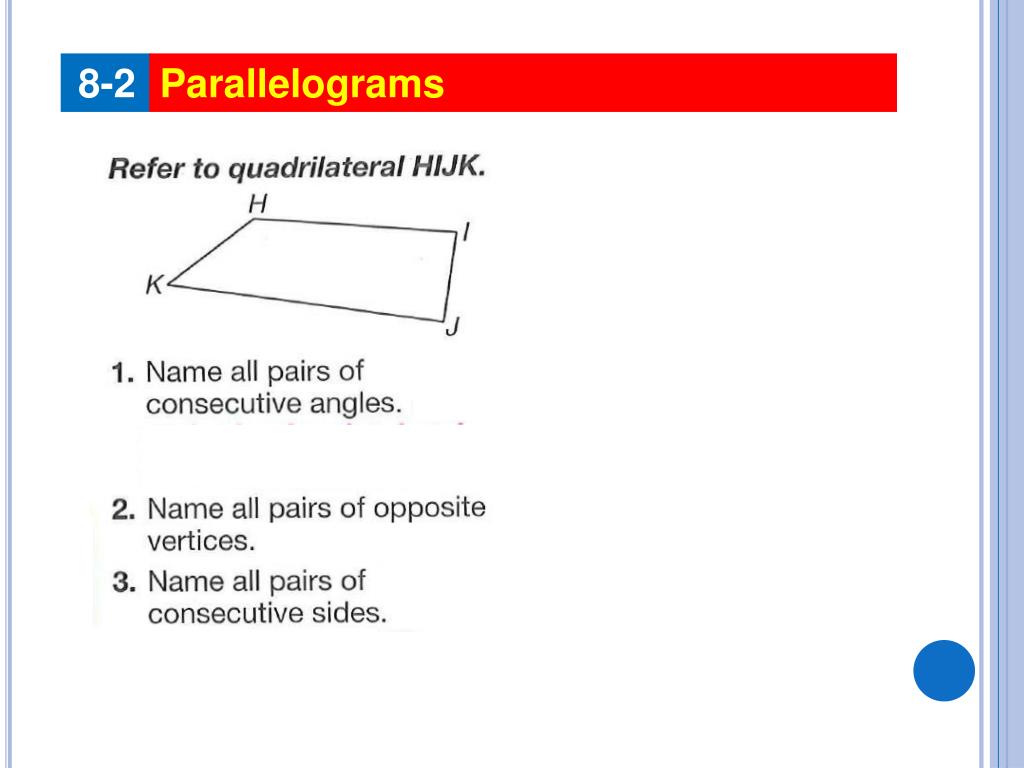 8-2 Parallelograms

Refer to quadrilateral HIJK.

H

I

K

J

1. Name all pairs of consecutive angles.

2. Name all pairs of opposite vertices.

3. Name all pairs of consecutive sides.